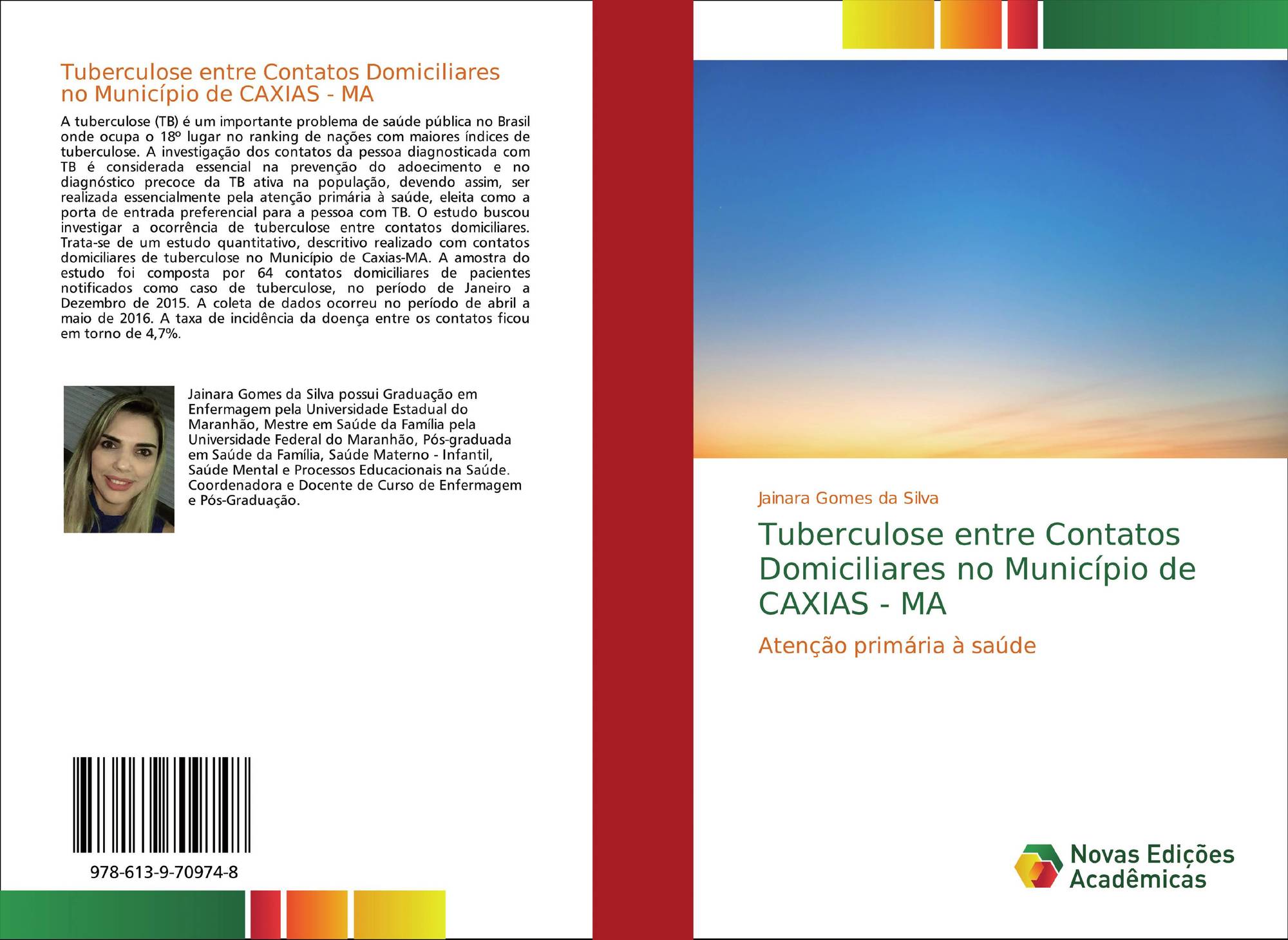 Tuberculose entre Contatos Domiciliares no Município de CAXIAS - MA

A tuberculose (TB) é um importante problema de saúde pública no Brasil onde ocupa o 18º lugar no ranking de nações com maiores índices de tuberculose. A investigação dos contatos da pessoa diagnosticada com TB é considerada essencial na prevenção do adoecimento e no diagnóstico precoce da TB ativa na população, devendo assim, ser realizada essencialmente pela atenção primária à saúde, eleita como a porta de entrada preferencial para a pessoa com TB. O estudo buscou investigar a ocorrência de tuberculose entre contatos domiciliares. Trata-se de um estudo quantitativo, descritivo realizado com contatos domiciliares de tuberculose no Município de Caxias-MA. A amostra do estudo foi composta por 64 contatos domiciliares de pacientes notificados como caso de tuberculose, no período de Janeiro a Dezembro de 2015. A coleta de dados ocorreu no período de abril a maio de 2016. A taxa de incidência da doença entre os contatos ficou em torno de 4,7%.

Jainara Gomes da Silva possui Graduação em Enfermagem pela Universidade Estadual do Maranhão, Mestre em Saúde da Família pela Universidade Federal do Maranhão, Pós-graduada em Saúde da Família, Saúde Materno - Infantil, Saúde Mental e Processos Educacionais na Saúde. Coordenadora e Docente de Curso de Enfermagem e Pós-Graduação.

978-613-9-70974-8

Jainara Gomes da Silva

Tuberculose entre Contatos Domiciliares no Município de CAXIAS - MA

Atenção primária à saúde

Novas Edições Acadêmicas